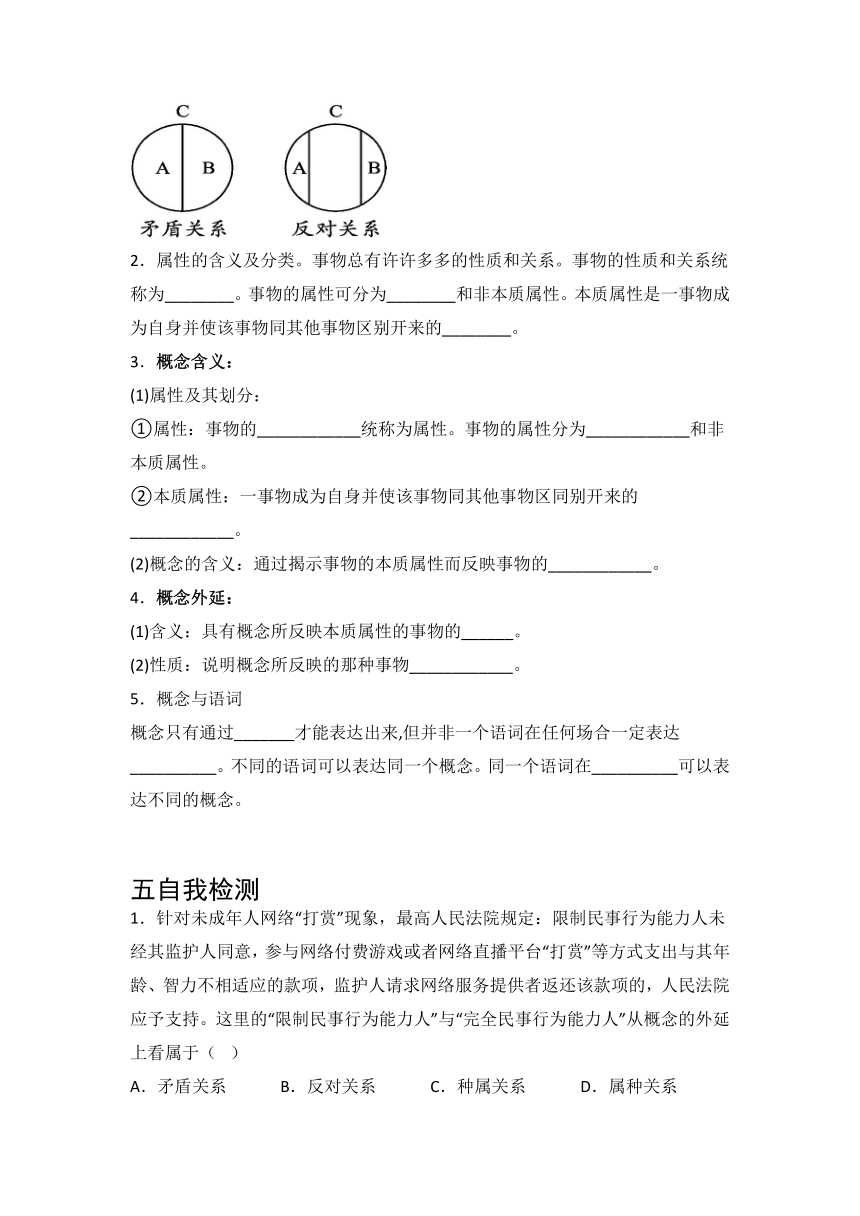 C
A B
矛盾关系

C
A B
反对关系

2．属性的含义及分类。事物总有许许多多的性质和关系。事物的性质和关系统称为________。事物的属性可分为________和非本质属性。本质属性是一事物成为自身并使该事物同其他事物区别开来的________。

3．概念含义：

(1)属性及其划分：

①属性：事物的____________统称为属性。事物的属性分为____________和非本质属性。

②本质属性：一事物成为自身并使该事物同其他事物区同别开来的____________。

(2)概念的含义：通过揭示事物的本质属性而反映事物的____________。

4．概念外延：

(1)含义：具有概念所反映本质属性的事物的______。

(2)性质：说明概念所反映的那种事物____________。

5．概念与语词

概念只有通过_______才能表达出来,但并非一个语词在任何场合一定表达__________。不同的语词可以表达同一个概念。同一个语词在__________可以表达不同的概念。

五自我检测

1．针对未成年人网络“打赏”现象，最高人民法院规定：限制民事行为能力人未经其监护人同意，参与网络付费游戏或者网络直播平台“打赏”等方式支出与其年龄、智力不相适应的款项，监护人请求网络服务提供者返还该款项的，人民法院应予支持。这里的“限制民事行为能力人”与“完全民事行为能力人”从概念的外延上看属于（ ）

A．矛盾关系 B．反对关系 C．种属关系 D．属种关系